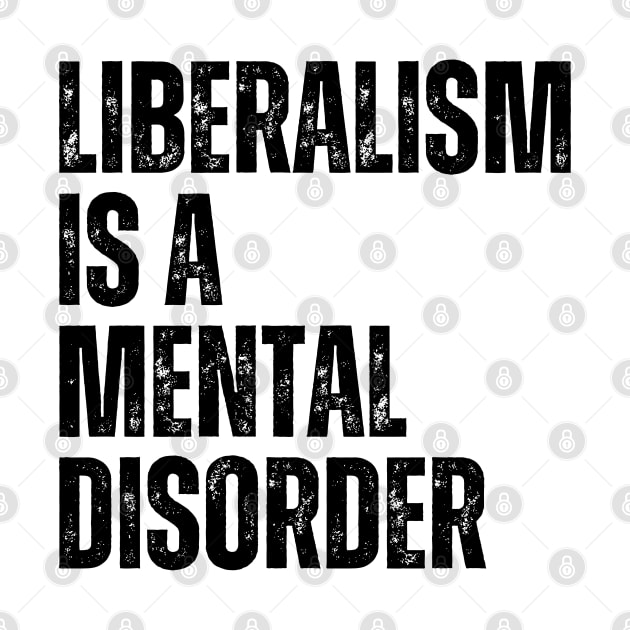 LIBERALISM
IS A
MENTAL
DISORDER